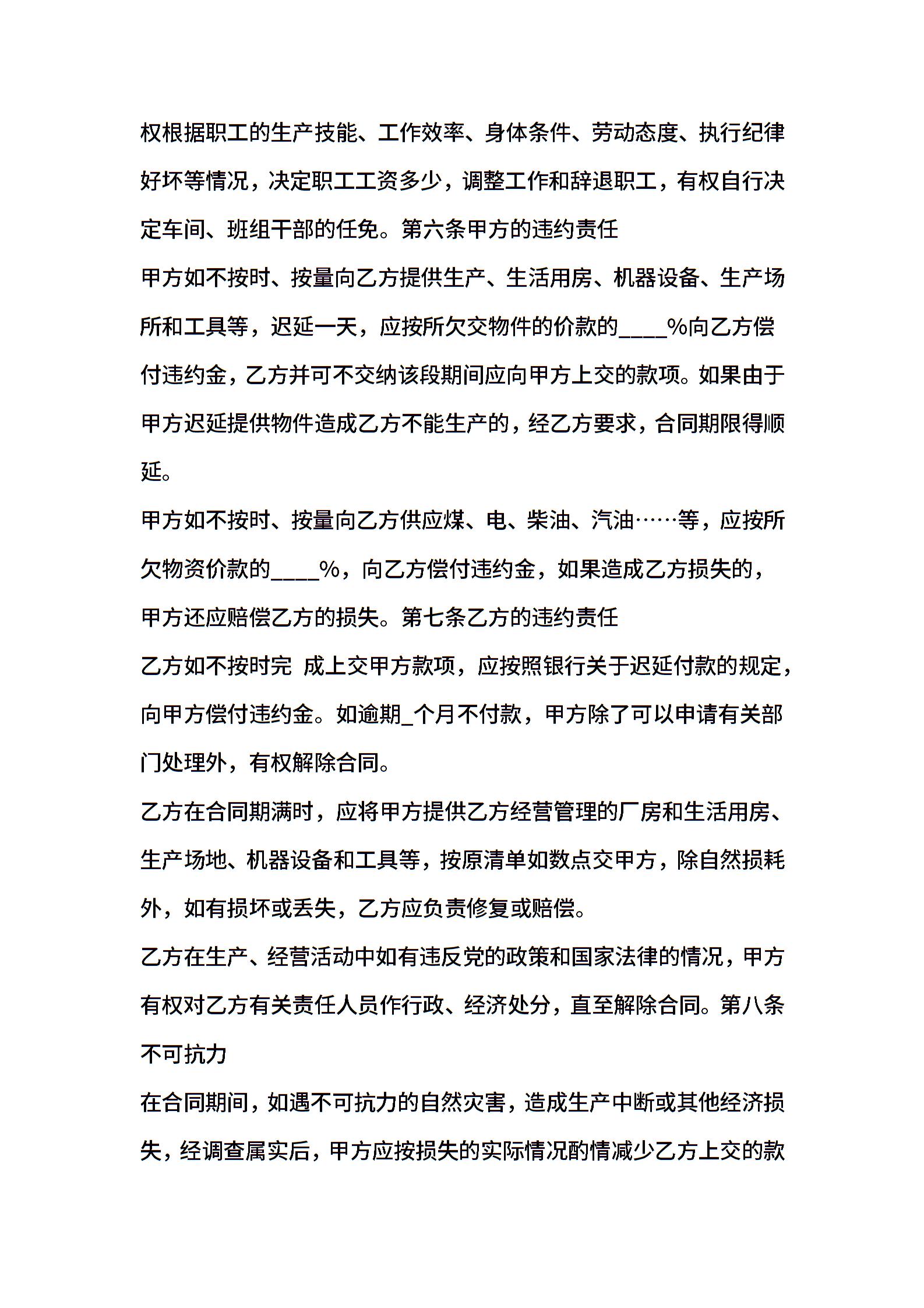 权根据职工的生产技能、工作效率、身体条件、劳动态度、执行纪律好坏等情况，决定职工工资多少，调整工作和辞退职工，有权自行决定车间、班组干部的任免。第六条甲方的违约责任

甲方如不按时、按量向乙方提供生产、生活用房、机器设备、生产场所和工具等，迟延一天，应按所欠交物件的价款的____%向乙方偿付违约金，乙方并可不交纳该段期间应向甲方上交的款项。如果由于甲方迟延提供物件造成乙方不能生产的，经乙方要求，合同期限得顺延。

甲方如不按时、按量向乙方供应煤、电、柴油、汽油……等，应按所欠物资价款的____%，向乙方偿付违约金，如果造成乙方损失的，甲方还应赔偿乙方的损失。第七条乙方的违约责任

乙方如不按时完 成上交甲方款项，应按照银行关于迟延付款的规定，向甲方偿付违约金。如逾期_个月不付款，甲方除了可以申请有关部门处理外，有权解除合同。

乙方在合同期满时，应将甲方提供乙方经营管理的厂房和生活用房、生产场地、机器设备和工具等，按原清单如数点交甲方，除自然损耗外，如有损坏或丢失，乙方应负责修复或赔偿。

乙方在生产、经营活动中如有违反党的政策和国家法律的情况，甲方有权对乙方有关责任人员作行政、经济处分，直至解除合同。第八条不可抗力

在合同期间，如遇不可抗力的自然灾害，造成生产中断或其他经济损失，经调查属实后，甲方应按损失的实际情况酌情减少乙方上交的款